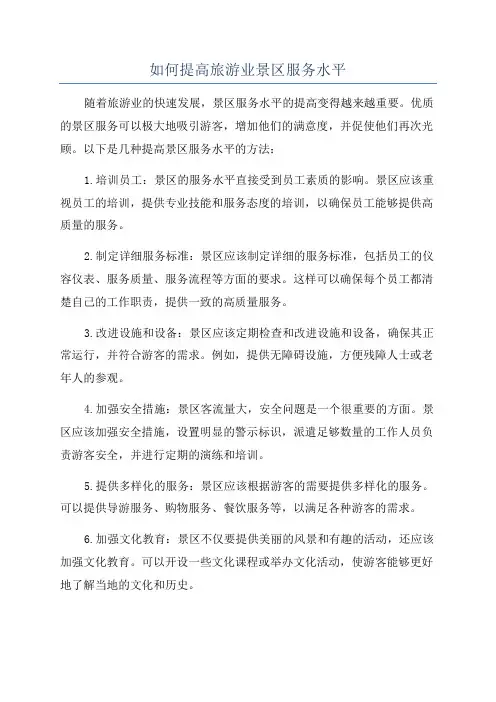 如何提高旅游业景区服务水平

随着旅游业的快速发展，景区服务水平的提高变得越来越重要。优质的景区服务可以极大地吸引游客，增加他们的满意度，并促使他们再次光顾。以下是几种提高景区服务水平的方法：

1.培训员工：景区的服务水平直接受到员工素质的影响。景区应该重视员工的培训，提供专业技能和服务态度的培训，以确保员工能够提供高质量的服务。

2.制定详细服务标准：景区应该制定详细的服务标准，包括员工的仪容仪表、服务质量、服务流程等方面的要求。这样可以确保每个员工都清楚自己的工作职责，提供一致的高质量服务。

3.改进设施和设备：景区应该定期检查和改进设施和设备，确保其正常运行，并符合游客的需求。例如，提供无障碍设施，方便残障人士或老年人的参观。

4.加强安全措施：景区客流量大，安全问题是一个很重要的方面。景区应该加强安全措施，设置明显的警示标识，派遣足够数量的工作人员负责游客安全，并进行定期的演练和培训。

5.提供多样化的服务：景区应该根据游客的需要提供多样化的服务。可以提供导游服务、购物服务、餐饮服务等，以满足各种游客的需求。

6.加强文化教育：景区不仅要提供美丽的风景和有趣的活动，还应该加强文化教育。可以开设一些文化课程或举办文化活动，使游客能够更好地了解当地的文化和历史。